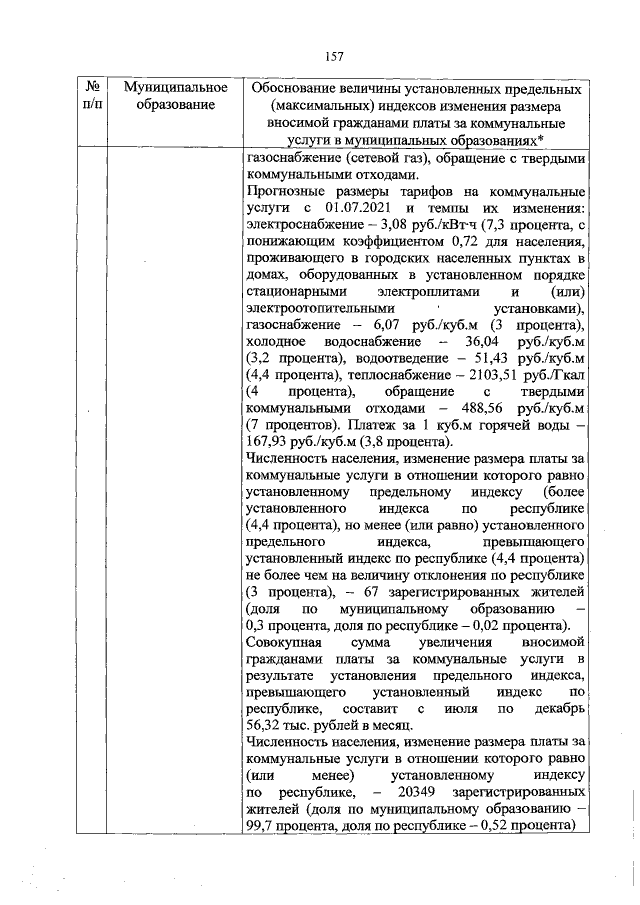 157

| № п/п | Муниципальное образование | Обоснование величины установленных предельных (максимальных) индексов изменения размера вносимой гражданами платы за коммунальные услуги в муниципальных образованиях* |
|---|---|---|
| | | газоснабжение (сетевой газ), обращение с твердыми коммунальными отходами. Прогнозные размеры тарифов на коммунальные услуги с 01.07.2021 и темпы их изменения: электроснабжение – 3,08 руб./кВт·ч (7,3 процента, с понижающим коэффициентом 0,72 для населения, проживающего в городских населенных пунктах в домах, оборудованных в установленном порядке стационарными электроплитами и (или) электроотопительными установками), газоснабжение – 6,07 руб./куб.м (3 процента), холодное водоснабжение – 36,04 руб./куб.м (3,2 процента), водоотведение – 51,43 руб./куб.м (4,4 процента), теплоснабжение – 2103,51 руб./Гкал (4 процента), обращение с твердыми коммунальными отходами – 488,56 руб./куб.м (7 процентов). Платеж за 1 куб.м горячей воды – 167,93 руб./куб.м (3,8 процента). Численность населения, изменение размера платы за коммунальные услуги в отношении которого равно установленному предельному индексу (более установленного индекса по республике (4,4 процента), но менее (или равно) установленного предельного индекса, превышающего установленный индекс по республике (4,4 процента) не более чем на величину отклонения по республике (3 процента), – 67 зарегистрированных жителей (доля по муниципальному образованию – 0,3 процента, доля по республике – 0,02 процента). Совокупная сумма увеличения вносимой гражданами платы за коммунальные услуги в результате установления предельного индекса, превышающего установленный индекс по республике, составит с июля по декабрь 56,32 тыс. рублей в месяц. Численность населения, изменение размера платы за коммунальные услуги в отношении которого равно (или менее) установленному индексу по республике, – 20349 зарегистрированных жителей (доля по муниципальному образованию – 99,7 процента, доля по республике – 0,52 процента) |